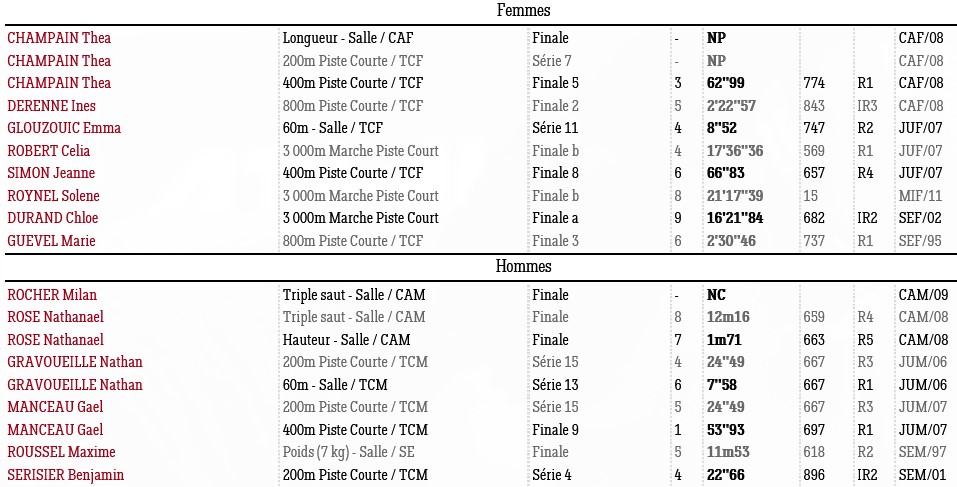 Femmes

| | | | | | | | |
|---|---|---|---|---|---|---|---|
| CHAMPAIN Thea | Longueur - Salle / CAF | Finale | - | NP | | | CAF/08 |
| CHAMPAIN Thea | 200m Piste Courte / TCF | Série 7 | - | NP | | | CAF/08 |
| CHAMPAIN Thea | 400m Piste Courte / TCF | Finale 5 | 3 | 62''99 | 774 | R1 | CAF/08 |
| DERENNE Ines | 800m Piste Courte / TCF | Finale 2 | 5 | 2'22''57 | 843 | IR3 | CAF/08 |
| GLOUZOUIC Emma | 60m - Salle / TCF | Série 11 | 4 | 8''52 | 747 | R2 | JUF/07 |
| ROBERT Celia | 3 000m Marche Piste Court | Finale b | 4 | 17'36''36 | 569 | R1 | JUF/07 |
| SIMON Jeanne | 400m Piste Courte / TCF | Finale 8 | 6 | 66''83 | 657 | R4 | JUF/07 |
| ROYNEL Solene | 3 000m Marche Piste Court | Finale b | 8 | 21'17''39 | 15 | | MIF/11 |
| DURAND Chloe | 3 000m Marche Piste Court | Finale a | 9 | 16'21''84 | 682 | IR2 | SEF/02 |
| GUEVEL Marie | 800m Piste Courte / TCF | Finale 3 | 6 | 2'30''46 | 737 | R1 | SEF/95 |

Hommes

| | | | | | | | |
|---|---|---|---|---|---|---|---|
| ROCHER Milan | Triple saut - Salle / CAM | Finale | - | NC | | | CAM/09 |
| ROSE Nathanael | Triple saut - Salle / CAM | Finale | 8 | 12m16 | 659 | R4 | CAM/08 |
| ROSE Nathanael | Hauteur - Salle / CAM | Finale | 7 | 1m71 | 663 | R5 | CAM/08 |
| GRAVOUEILLE Nathan | 200m Piste Courte / TCM | Série 15 | 4 | 24''49 | 667 | R3 | JUM/06 |
| GRAVOUEILLE Nathan | 60m - Salle / TCM | Série 13 | 6 | 7''58 | 667 | R1 | JUM/06 |
| MANCEAU Gael | 200m Piste Courte / TCM | Série 15 | 5 | 24''49 | 667 | R3 | JUM/07 |
| MANCEAU Gael | 400m Piste Courte / TCM | Finale 9 | 1 | 53''93 | 697 | R1 | JUM/07 |
| ROUSSEL Maxime | Poids (7 kg) - Salle / SE | Finale | 5 | 11m53 | 618 | R2 | SEM/97 |
| SERISIER Benjamin | 200m Piste Courte / TCM | Série 4 | 4 | 22''66 | 896 | IR2 | SEM/01 |